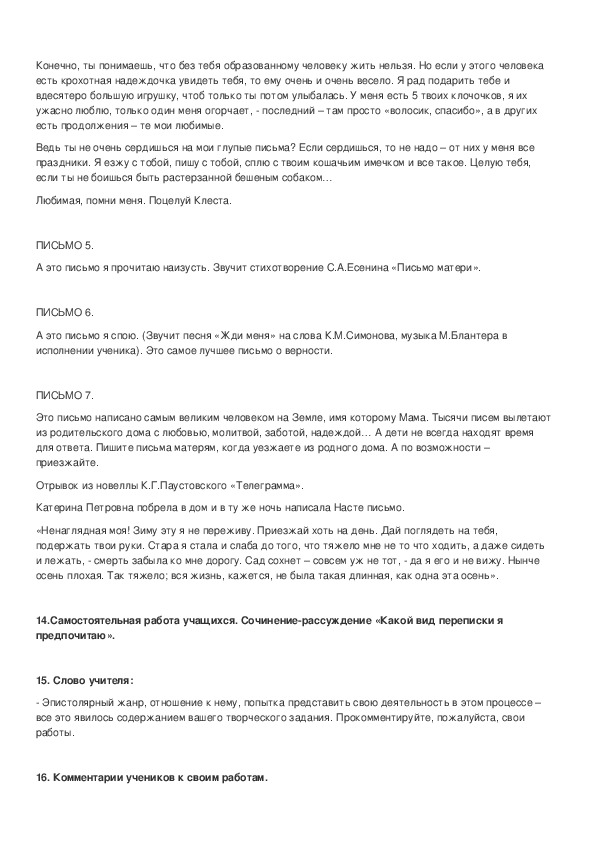 Конечно, ты понимаешь, что без тебя образованному человеку жить нельзя. Но если у этого человека есть крохотная надеждочка увидеть тебя, то ему очень и очень весело. Я рад подарить тебе и вдесятеро большую игрушку, чтоб только ты потом улыбалась. У меня есть 5 твоих клочочков, я их ужасно люблю, только один меня огорчает, - последний – там просто «волосик, спасибо», а в других есть продолжения – те мои любимые.

Ведь ты не очень сердишься на мои глупые письма? Если сердишься, то не надо – от них у меня все праздники. Я езжу с тобой, пишу с тобой, сплю с твоим кошачьим имечком и все такое. Целую тебя, если ты не боишься быть растерзанной бешеным собаком…

Любимая, помни меня. Поцелуй Клеста.

ПИСЬМО 5.

А это письмо я прочитаю наизусть. Звучит стихотворение С.А.Есенина «Письмо матери».

ПИСЬМО 6.

А это письмо я спою. (Звучит песня «Жди меня» на слова К.М.Симонова, музыка М.Блантера в исполнении ученика). Это самое лучшее письмо о верности.

ПИСЬМО 7.

Это письмо написано самым великим человеком на Земле, имя которому Мама. Тысячи писем вылетают из родительского дома с любовью, молитвой, заботой, надеждой… А дети не всегда находят время для ответа. Пишите письма матерям, когда уезжаете из родного дома. А по возможности – приезжайте.

Отрывок из новеллы К.Г.Паустовского «Телеграмма».

Катерина Петровна побрела в дом и в ту же ночь написала Насте письмо.

«Ненаглядная моя! Зиму эту я не переживу. Приезжай хоть на день. Дай поглядеть на тебя, подержать твои руки. Стара я стала и слаба до того, что тяжело мне не то что ходить, а даже сидеть и лежать, - смерть забыла ко мне дорогу. Сад сохнет – совсем уж не тот, - да я его и не вижу. Нынче осень плохая. Так тяжело; вся жизнь, кажется, не была такая длинная, как одна эта осень».

14.Самостоятельная работа учащихся. Сочинение-рассуждение «Какой вид переписки я предпочитаю».

15. Слово учителя:

- Эпистолярный жанр, отношение к нему, попытка представить свою деятельность в этом процессе – все это явилось содержанием вашего творческого задания. Прокомментируйте, пожалуйста, свои работы.

16. Комментарии учеников к своим работам.